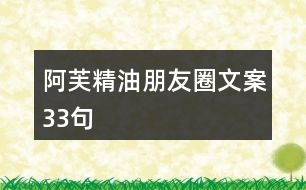 阿芙精油朋友圈文案33句